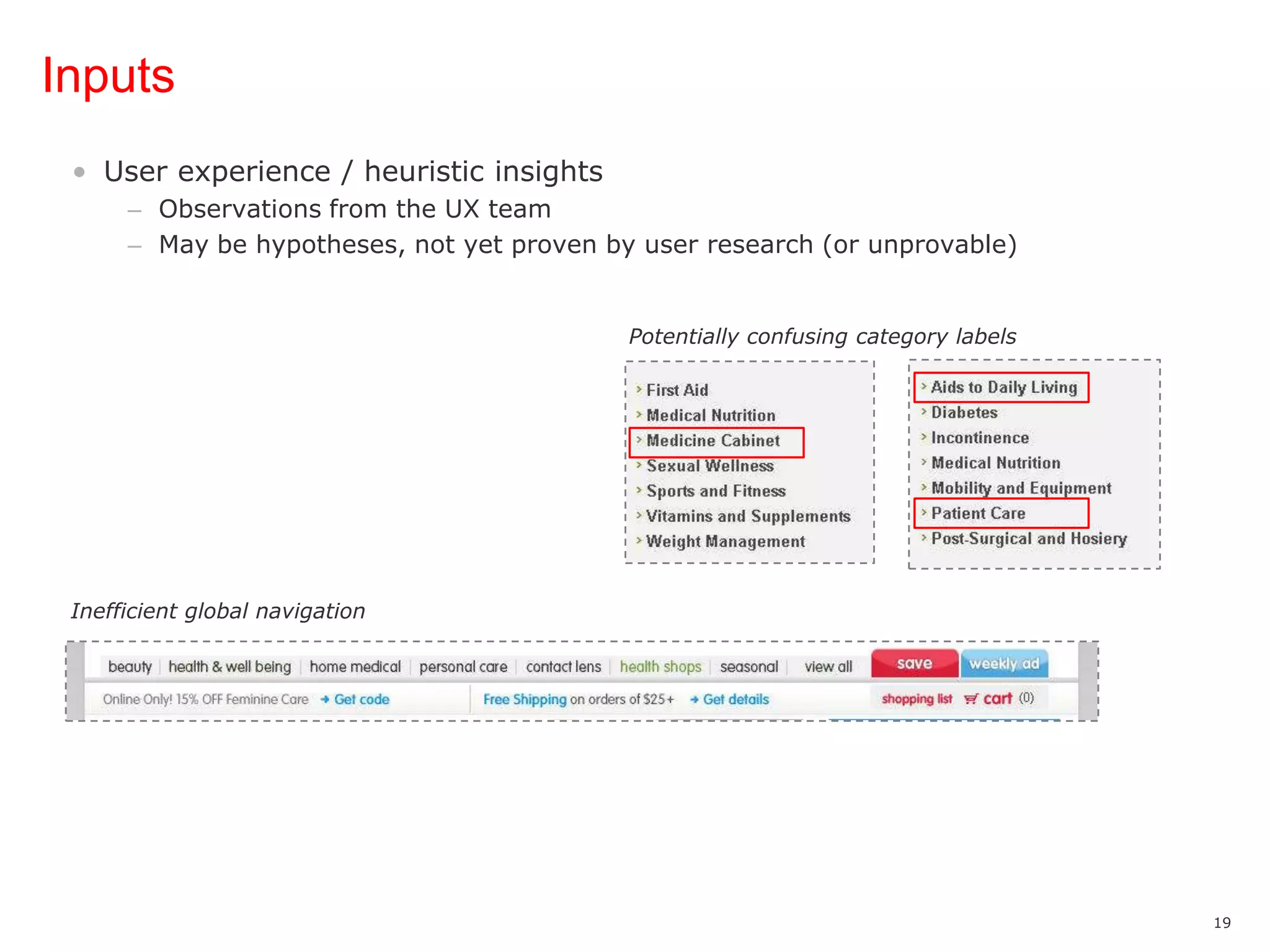 Inputs

• User experience / heuristic insights
– Observations from the UX team
– May be hypotheses, not yet proven by user research (or unprovable)

Potentially confusing category labels

› First Aid
› Medical Nutrition
› Medicine Cabinet
› Sexual Wellness
› Sports and Fitness
› Vitamins and Supplements
› Weight Management

› Aids to Daily Living
› Diabetes
› Incontinence
› Medical Nutrition
› Mobility and Equipment
› Patient Care
› Post-Surgical and Hosiery

Inefficient global navigation

beauty | health & well being | home medical | personal care | contact lens | health shops | seasonal | view all save weekly ad
Online Only! 15% OFF Feminine Care → Get code Free Shipping on orders of $25+ → Get details shopping list cart (0)

19